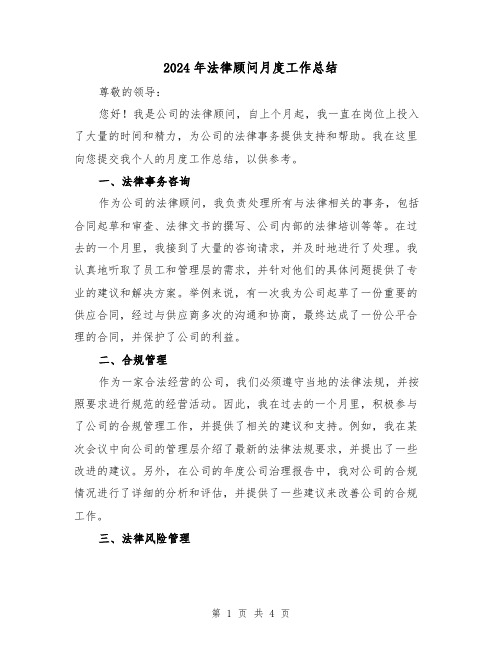 2024年法律顾问月度工作总结

尊敬的领导：

您好！我是公司的法律顾问，自上个月起，我一直在岗位上投入了大量的时间和精力，为公司的法律事务提供支持和帮助。我在这里向您提交我个人的月度工作总结，以供参考。

一、法律事务咨询

作为公司的法律顾问，我负责处理所有与法律相关的事务，包括合同起草和审查、法律文书的撰写、公司内部的法律培训等等。在过去的一个月里，我接到了大量的咨询请求，并及时地进行了处理。我认真地听取了员工和管理层的需求，并针对他们的具体问题提供了专业的建议和解决方案。举例来说，有一次我为公司起草了一份重要的供应合同，经过与供应商多次的沟通和协商，最终达成了一份公平合理的合同，并保护了公司的利益。

二、合规管理

作为一家合法经营的公司，我们必须遵守当地的法律法规，并按照要求进行规范的经营活动。因此，我在过去的一个月里，积极参与了公司的合规管理工作，并提供了相关的建议和支持。例如，我在某次会议中向公司的管理层介绍了最新的法律法规要求，并提出了一些改进的建议。另外，在公司的年度公司治理报告中，我对公司的合规情况进行了详细的分析和评估，并提供了一些建议来改善公司的合规工作。

三、法律风险管理

第 1 页 共 4 页